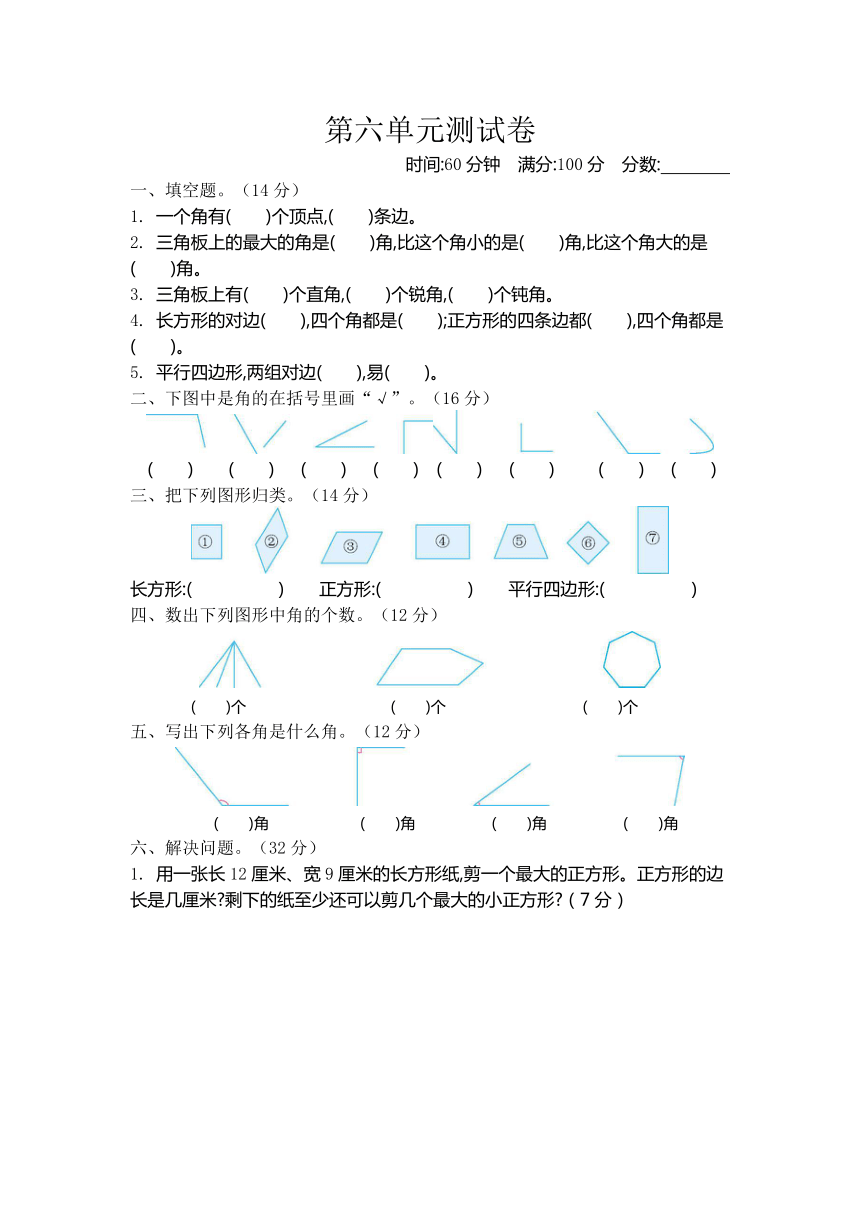 第六单元测试卷

时间:60 分钟　满分:100 分　分数:________

一、填空题。（14 分）

1. 一个角有(　　)个顶点,(　　)条边。

2. 三角板上的最大的角是(　　)角,比这个角小的是(　　)角,比这个角大的是(　　)角。

3. 三角板上有(　　)个直角,(　　)个锐角,(　　)个钝角。

4. 长方形的对边(　　),四个角都是(　　);正方形的四条边都(　　),四个角都是(　　)。

5. 平行四边形,两组对边(　　),易(　　)。

二、下图中是角的在括号里画“√”。（16 分）

(　　)　(　　)　(　　)　(　　)　(　　)　(　　)　(　　)　(　　)

三、把下列图形归类。（14 分）

①　②　③　④　⑤　⑥　⑦

长方形:(　　　　)　正方形:(　　　　)　平行四边形:(　　　　)

四、数出下列图形中角的个数。（12 分）

(　　)个　(　　)个　(　　)个

五、写出下列各角是什么角。（12 分）

(　　)角　(　　)角　(　　)角　(　　)角

六、解决问题。（32 分）

1. 用一张长 12 厘米、宽 9 厘米的长方形纸,剪一个最大的正方形。正方形的边长是几厘米?剩下的纸至少还可以剪几个最大的小正方形?（7 分）